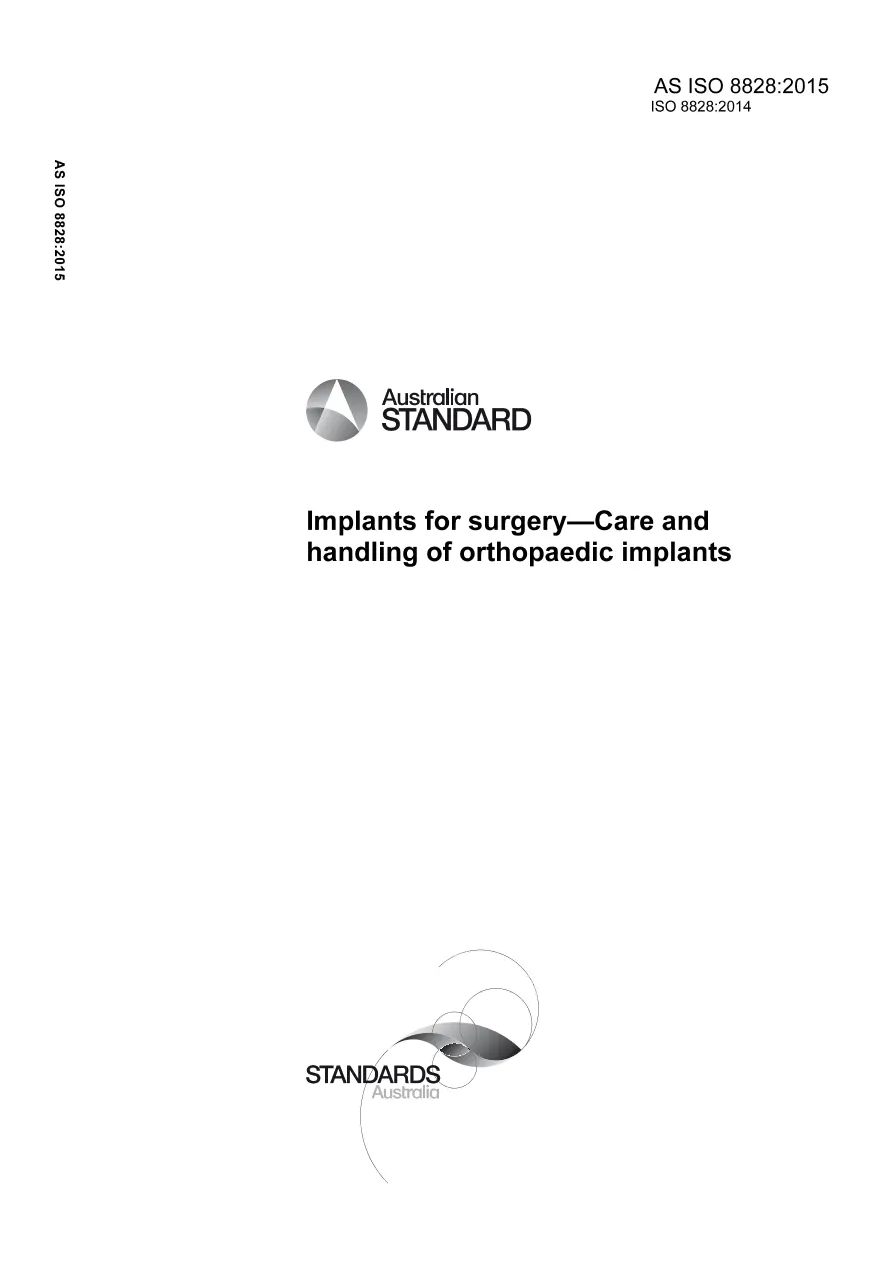 AS ISO 8828:2015
ISO 8828:2014

AS ISO 8828:2015

Australian
STANDARD

Implants for surgery—Care and handling of orthopaedic implants

STANDARDS
Australia